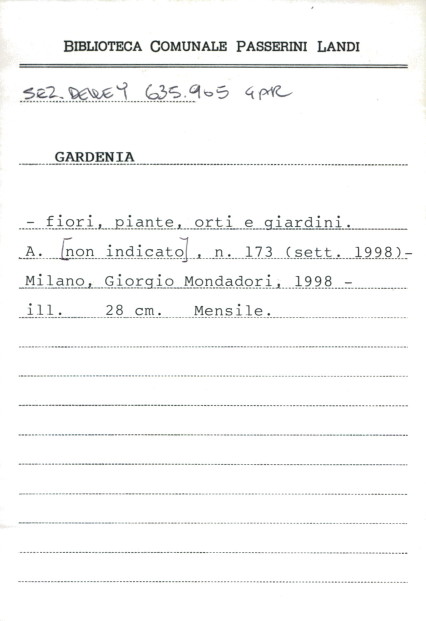 BIBLIOTECA COMUNALE PASSERINI LANDI

SEZ. DEWEY 635.905 GAR

GARDENIA

- fiori, piante, orti e giardini.

A. [non indicato], n. 173 (sett. 1998)-

Milano, Giorgio Mondadori, 1998 -

ill. 28 cm. Mensile.